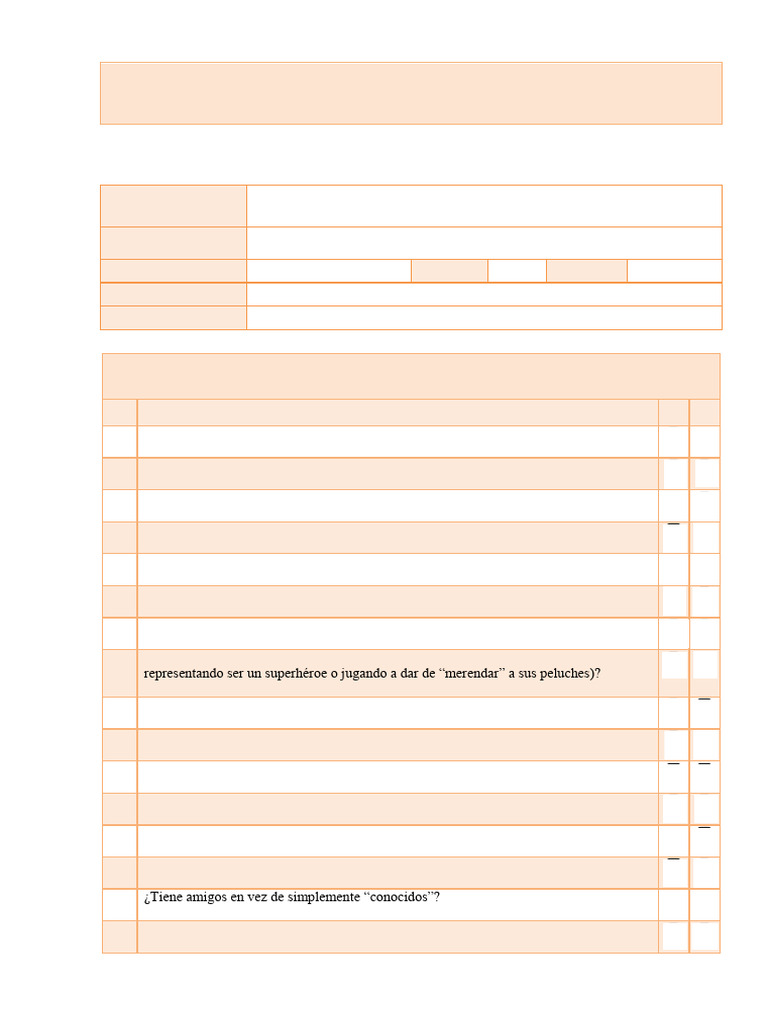 representando ser un superhéroe o jugando a dar de “merendar” a sus peluches)?

¿Tiene amigos en vez de simplemente “conocidos”?